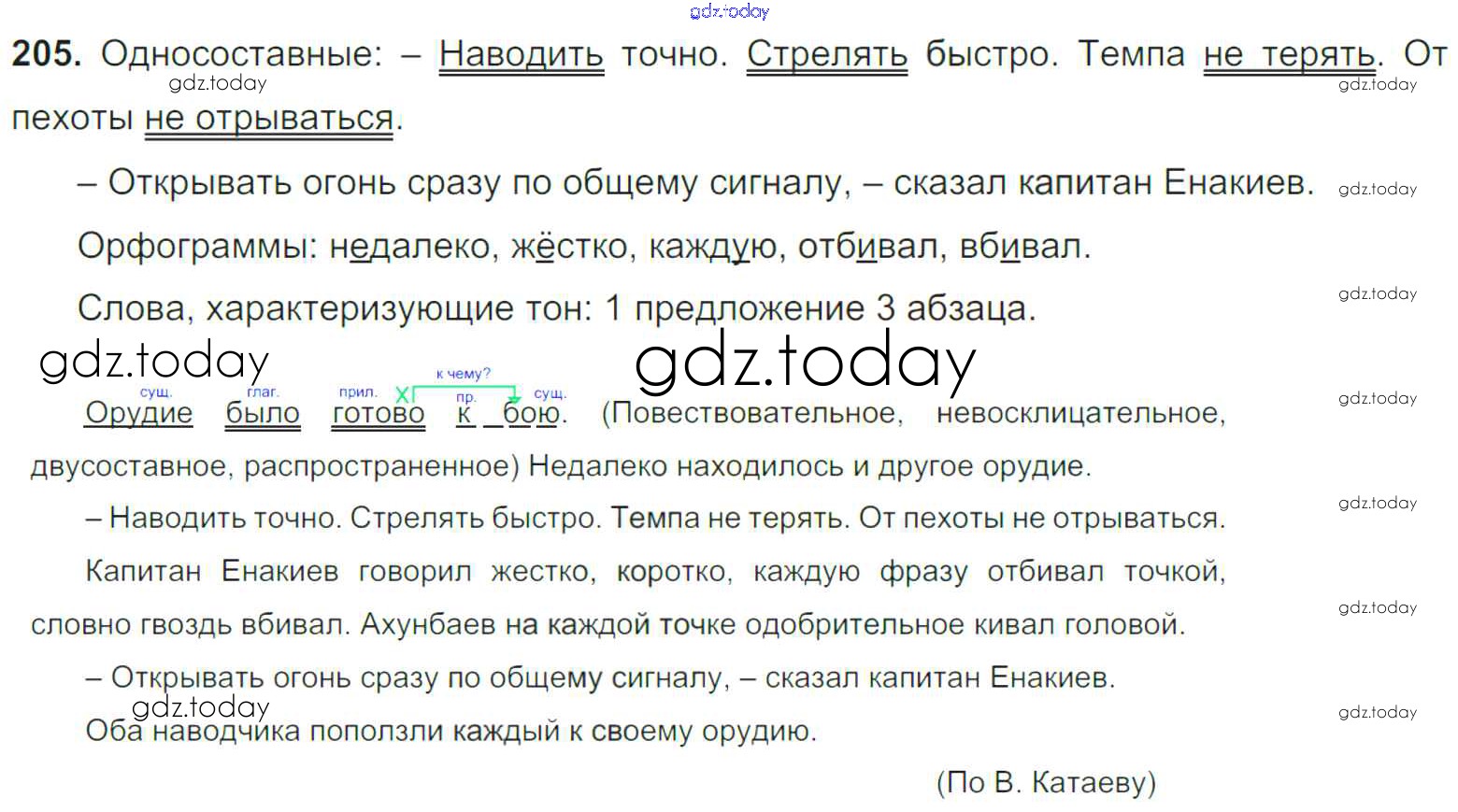 205. Односоставные: – Наводить точно. Стрелять быстро. Темпа не терять. От пехоты не отрываться.

– Открывать огонь сразу по общему сигналу, – сказал капитан Енакиев.

Орфограммы: недалеко, жёстко, каждую, отбивал, вбивал.

Слова, характеризующие тон: 1 предложение 3 абзаца.

сущ. глаг. прил. к чему? пр. сущ.

Орудие было готово к бою. (Повествовательное, невосклицательное, двусоставное, распространенное) Недалеко находилось и другое орудие.

– Наводить точно. Стрелять быстро. Темпа не терять. От пехоты не отрываться.

Капитан Енакиев говорил жестко, коротко, каждую фразу отбивал точкой, словно гвоздь вбивал. Ахунбаев на каждой точке одобрительное кивал головой.

– Открывать огонь сразу по общему сигналу, – сказал капитан Енакиев.

Оба наводчика поползли каждый к своему орудию.

(По В. Катаеву)

gdz.today